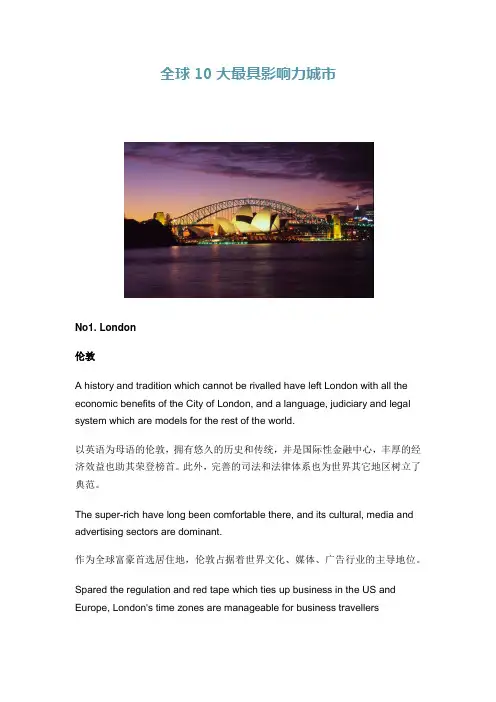 全球 10 大最具影响力城市

No1. London

伦敦

A history and tradition which cannot be rivalled have left London with all the economic benefits of the City of London, and a language, judiciary and legal system which are models for the rest of the world.

以英语为母语的伦敦，拥有悠久的历史和传统，并是国际性金融中心，丰厚的经济效益也助其荣登榜首。此外，完善的司法和法律体系也为世界其它地区树立了典范。

The super-rich have long been comfortable there, and its cultural, media and advertising sectors are dominant.

作为全球富豪首选居住地，伦敦占据着世界文化、媒体、广告行业的主导地位。

Spared the regulation and red tape which ties up business in the US and Europe, London's time zones are manageable for business travellers